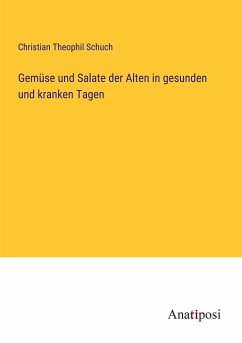 Christian Theophil Schuch

Gemüse und Salate der Alten in gesunden und kranken Tagen

Anatiposi